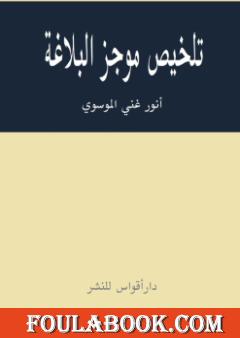 تلخيص موجز البلاغة

أنور غني الموسوي

دارأقواس للنشر

FOULABOOK.COM